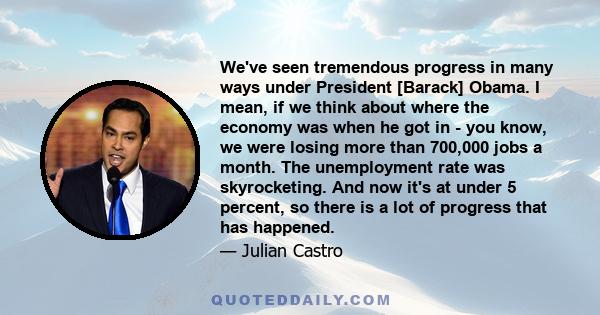 We've seen tremendous progress in many ways under President [Barack] Obama. I mean, if we think about where the economy was when he got in - you know, we were losing more than 700,000 jobs a month. The unemployment rate was skyrocketing. And now it's at under 5 percent, so there is a lot of progress that has happened.

— Julian Castro

QUOTEDDAILY.COM